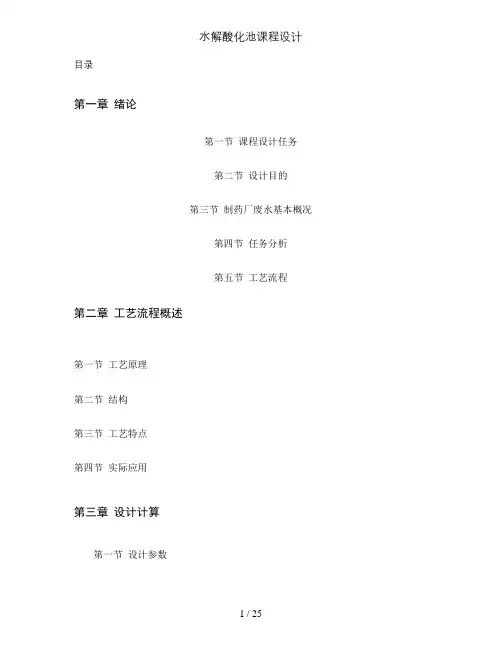 水解酸化池课程设计

目录

第一章 绪论

第一节 课程设计任务

第二节 设计目的

第三节 制药厂废水基本概况

第四节 任务分析

第五节 工艺流程

第二章 工艺流程概述

第一节 工艺原理

第二节 结构

第三节 工艺特点

第四节 实际应用

第三章 设计计算

第一节 设计参数

1 / 25